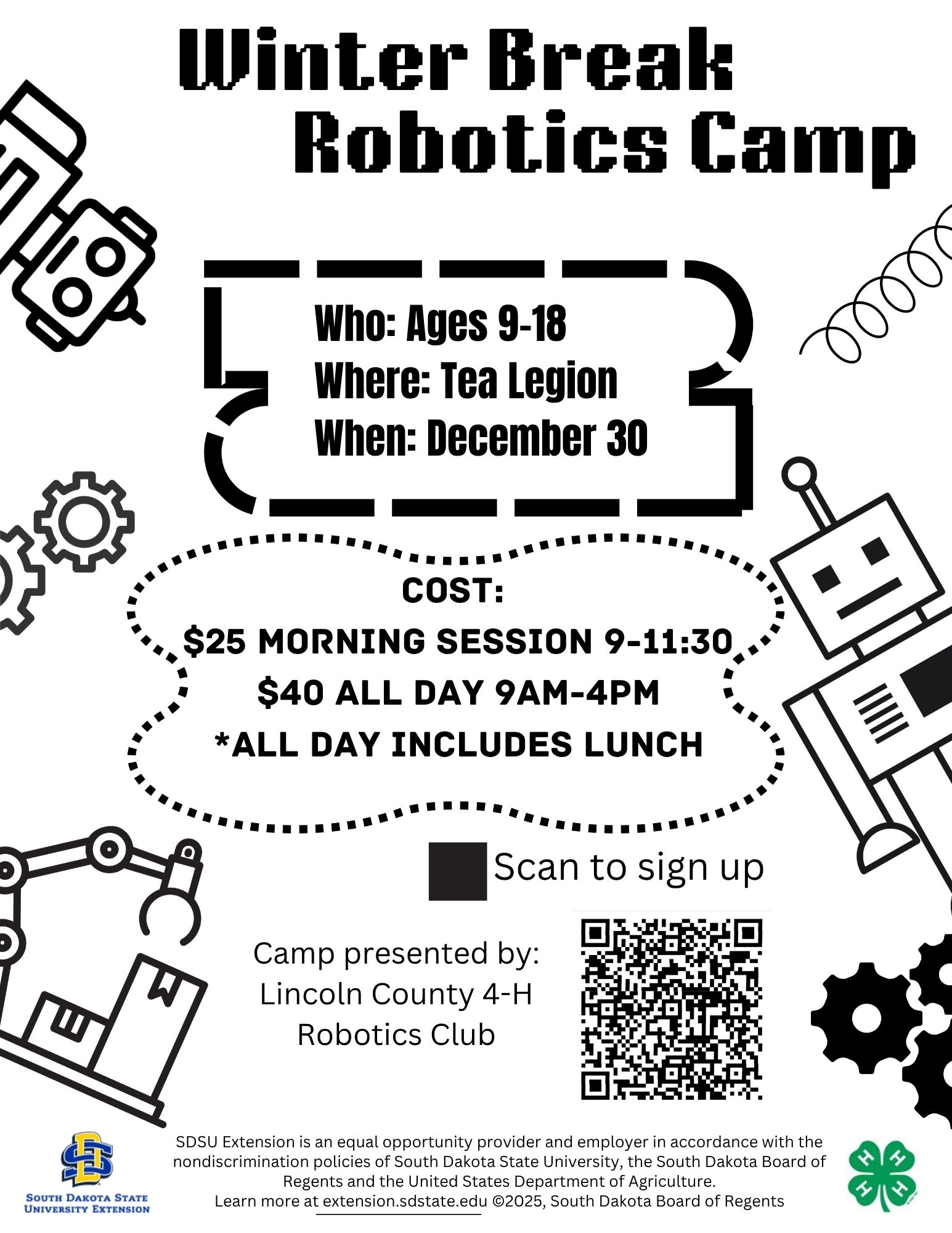 Winter Break
Robotics Camp

Who: Ages 9-18
Where: Tea Legion
When: December 30

COST:
$25 MORNING SESSION 9-11:30
$40 ALL DAY 9AM-4PM
*ALL DAY INCLUDES LUNCH

Scan to sign up

Camp presented by:
Lincoln County 4-H
Robotics Club

SOUTH DAKOTA STATE
UNIVERSITY EXTENSION

SDSU Extension is an equal opportunity provider and employer in accordance with the nondiscrimination policies of South Dakota State University, the South Dakota Board of Regents and the United States Department of Agriculture.
Learn more at extension.sdstate.edu ©2025, South Dakota Board of Regents